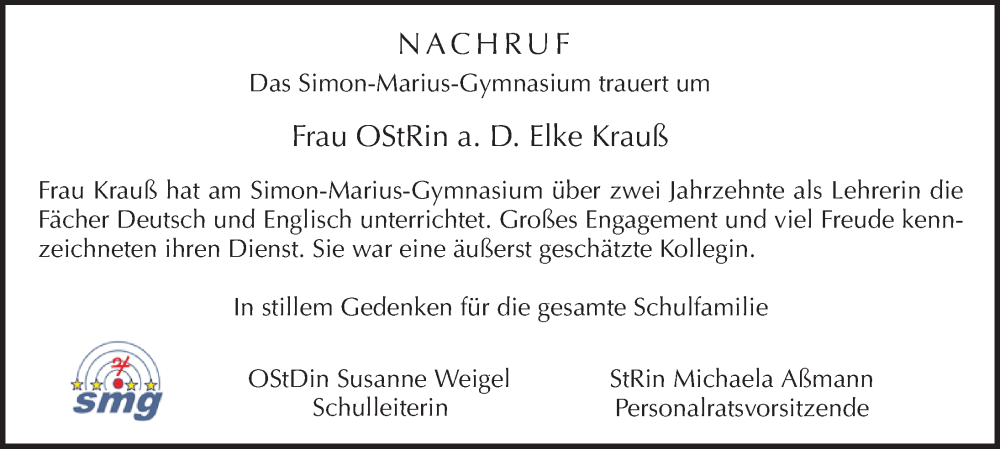 NACHRUF

Das Simon-Marius-Gymnasium trauert um

Frau OStRin a. D. Elke Krauß

Frau Krauß hat am Simon-Marius-Gymnasium über zwei Jahrzehnte als Lehrerin die Fächer Deutsch und Englisch unterrichtet. Großes Engagement und viel Freude kennzeichneten ihren Dienst. Sie war eine äußerst geschätzte Kollegin.

In stillem Gedenken für die gesamte Schulfamilie

smg

OStDin Susanne Weigel
Schulleiterin

StRin Michaela Aßmann
Personalratsvorsitzende